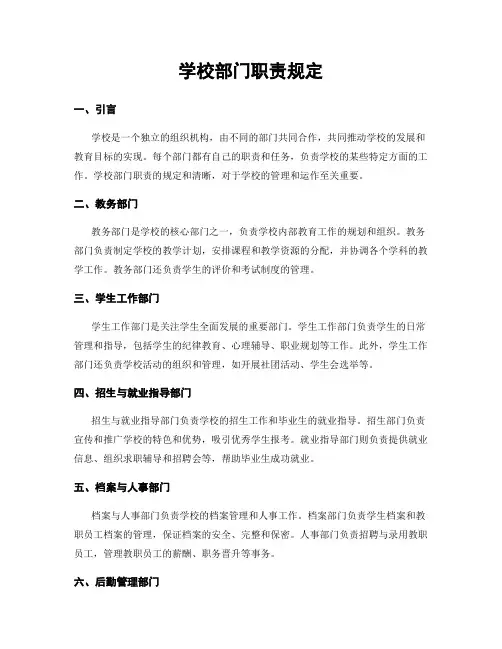 学校部门职责规定

一、引言

学校是一个独立的组织机构，由不同的部门共同合作，共同推动学校的发展和教育目标的实现。每个部门都有自己的职责和任务，负责学校的某些特定方面的工作。学校部门职责的规定和清晰，对于学校的管理和运作至关重要。

二、教务部门

教务部门是学校的核心部门之一，负责学校内部教育工作的规划和组织。教务部门负责制定学校的教学计划，安排课程和教学资源的分配，并协调各个学科的教学工作。教务部门还负责学生的评价和考试制度的管理。

三、学生工作部门

学生工作部门是关注学生全面发展的重要部门。学生工作部门负责学生的日常管理和指导，包括学生的纪律教育、心理辅导、职业规划等工作。此外，学生工作部门还负责学校活动的组织和管理，如开展社团活动、学生会选举等。

四、招生与就业指导部门

招生与就业指导部门负责学校的招生工作和毕业生的就业指导。招生部门负责宣传和推广学校的特色和优势，吸引优秀学生报考。就业指导部门则负责提供就业信息、组织求职辅导和招聘会等，帮助毕业生成功就业。

五、档案与人事部门

档案与人事部门负责学校的档案管理和人事工作。档案部门负责学生档案和教职员工档案的管理，保证档案的安全、完整和保密。人事部门负责招聘与录用教职员工，管理教职员工的薪酬、职务晋升等事务。

六、后勤管理部门